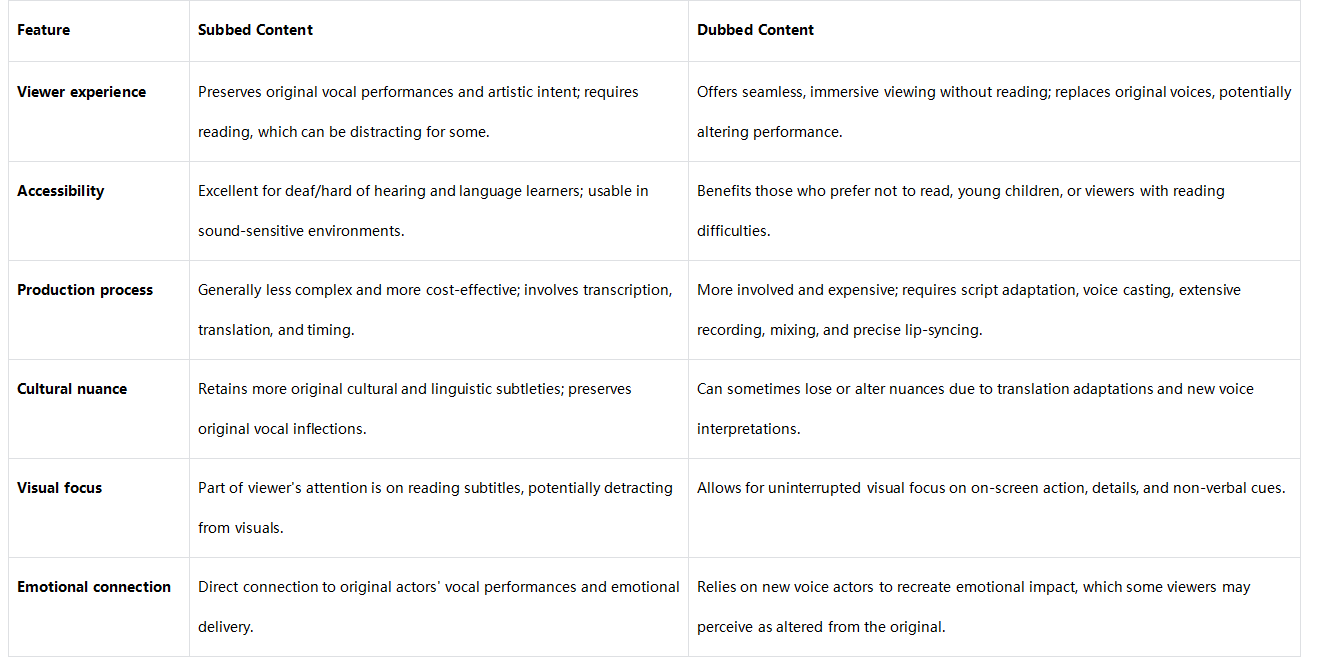 | Feature | Subbed Content | Dubbed Content |
|---|---|---|
| Viewer experience | Preserves original vocal performances and artistic intent; requires reading, which can be distracting for some. | Offers seamless, immersive viewing without reading; replaces original voices, potentially altering performance. |
| Accessibility | Excellent for deaf/hard of hearing and language learners; usable in sound-sensitive environments. | Benefits those who prefer not to read, young children, or viewers with reading difficulties. |
| Production process | Generally less complex and more cost-effective; involves transcription, translation, and timing. | More involved and expensive; requires script adaptation, voice casting, extensive recording, mixing, and precise lip-syncing. |
| Cultural nuance | Retains more original cultural and linguistic subtleties; preserves original vocal inflections. | Can sometimes lose or alter nuances due to translation adaptations and new voice interpretations. |
| Visual focus | Part of viewer's attention is on reading subtitles, potentially detracting from visuals. | Allows for uninterrupted visual focus on on-screen action, details, and non-verbal cues. |
| Emotional connection | Direct connection to original actors' vocal performances and emotional delivery. | Relies on new voice actors to recreate emotional impact, which some viewers may perceive as altered from the original. |